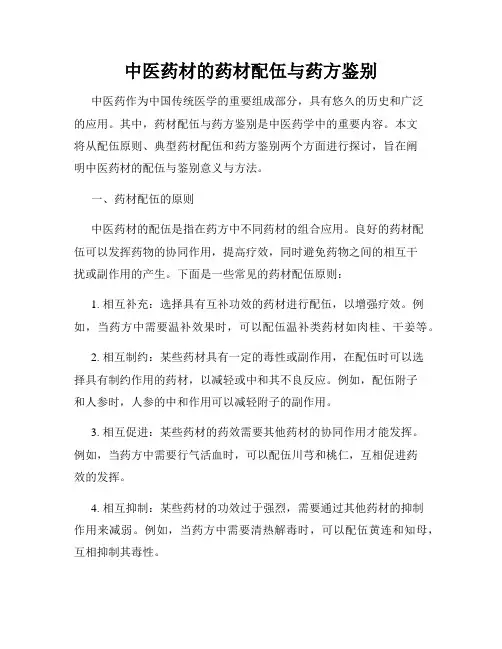 中医药材的药材配伍与药方鉴别

中医药作为中国传统医学的重要组成部分，具有悠久的历史和广泛的应用。其中，药材配伍与药方鉴别是中医药学中的重要内容。本文将从配伍原则、典型药材配伍和药方鉴别两个方面进行探讨，旨在阐明中医药材的配伍与鉴别意义与方法。

一、药材配伍的原则

中医药材的配伍是指在药方中不同药材的组合应用。良好的药材配伍可以发挥药物的协同作用，提高疗效，同时避免药物之间的相互干扰或副作用的产生。下面是一些常见的药材配伍原则：

1. 相互补充：选择具有互补功效的药材进行配伍，以增强疗效。例如，当药方中需要温补效果时，可以配伍温补类药材如肉桂、干姜等。

2. 相互制约：某些药材具有一定的毒性或副作用，在配伍时可以选择具有制约作用的药材，以减轻或中和其不良反应。例如，配伍附子和人参时，人参的中和作用可以减轻附子的副作用。

3. 相互促进：某些药材的药效需要其他药材的协同作用才能发挥。例如，当药方中需要行气活血时，可以配伍川芎和桃仁，互相促进药效的发挥。

4. 相互抑制：某些药材的功效过于强烈，需要通过其他药材的抑制作用来减弱。例如，当药方中需要清热解毒时，可以配伍黄连和知母，互相抑制其毒性。